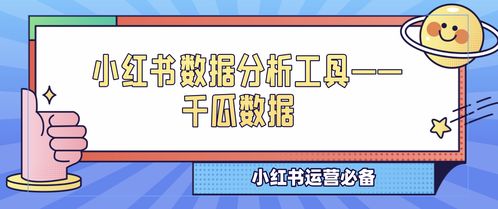 小红书数据分析工具——
千瓜数据

小红书运营必备